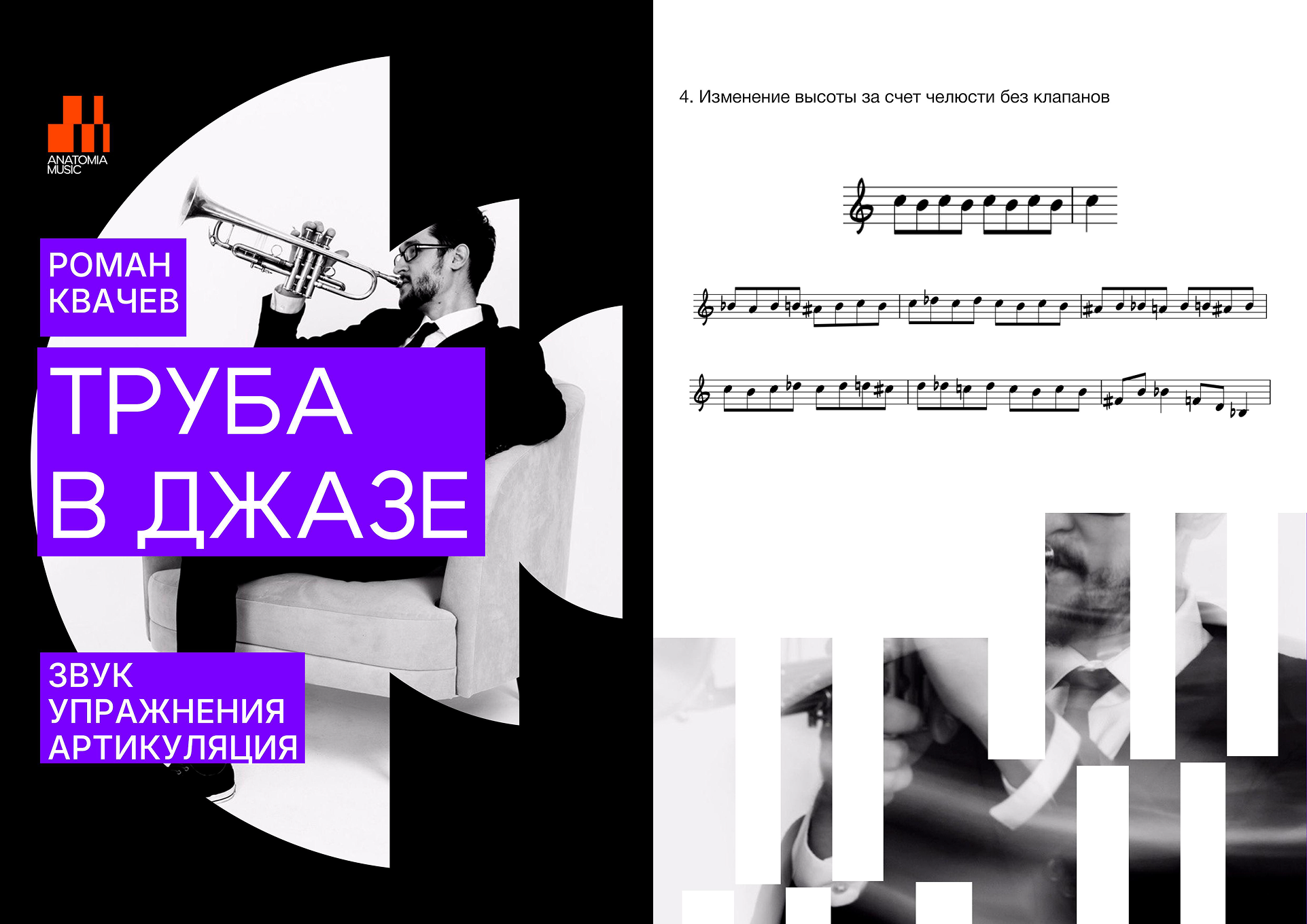 ANATOMIA MUSIC

РОМАН КВАЧЕВ

ТРУБА В ДЖАЗЕ

ЗВУК
УПРАЖНЕНИЯ
АРТИКУЛЯЦИЯ

4. Изменение высоты за счет челюсти без клапанов